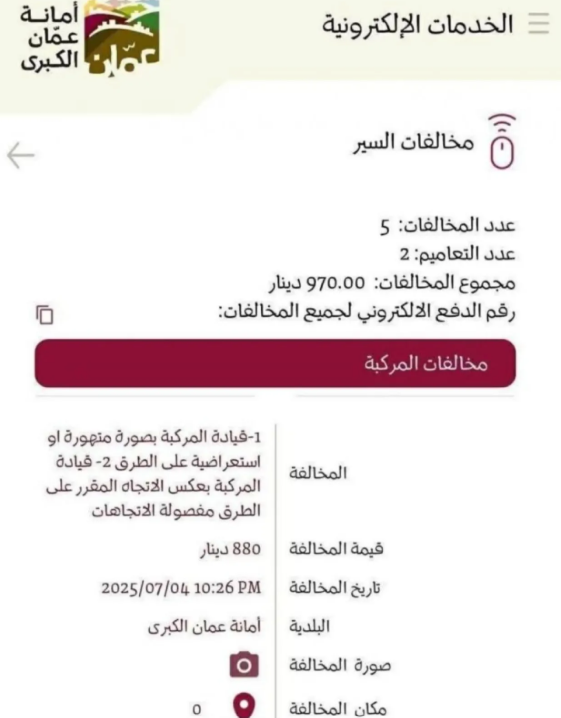 الخدمات الإلكترونية

أمانة عمّان الكبرى

عمّان

مخالفات السير

عدد المخالفات: 5
عدد التعاميم: 2
مجموع المخالفات: 970.00 دينار
رقم الدفع الالكتروني لجميع المخالفات:

مخالفات المركبة

| المخالفة | 1-قيادة المركبة بصورة متهورة او استعراضية على الطرق 2- قيادة المركبة بعكس الاتجاه المقرر على الطرق مفصولة الاتجاهات |
|---|---|
| قيمة المخالفة | 880 دينار |
| تاريخ المخالفة | 2025/07/04 10:26 PM |
| البلدية | أمانة عمان الكبرى |
| صورة المخالفة | |
| مكان المخالفة | 0 |